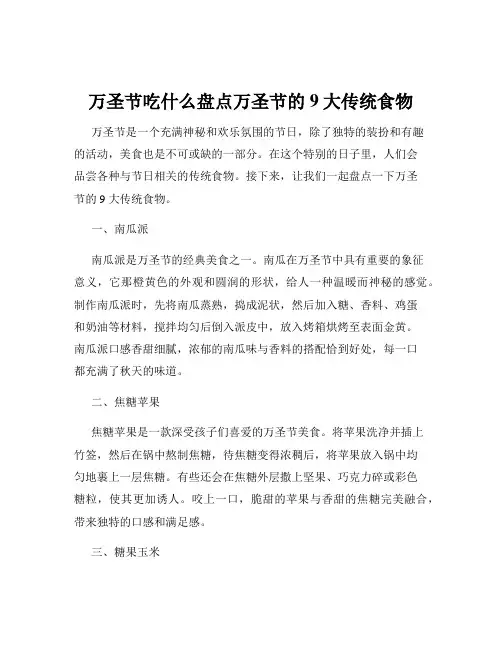 万圣节吃什么盘点万圣节的 9 大传统食物

万圣节是一个充满神秘和欢乐氛围的节日，除了独特的装扮和有趣的活动，美食也是不可或缺的一部分。在这个特别的日子里，人们会品尝各种与节日相关的传统食物。接下来，让我们一起盘点一下万圣节的 9 大传统食物。

一、南瓜派

南瓜派是万圣节的经典美食之一。南瓜在万圣节中具有重要的象征意义，它那橙黄色的外观和圆润的形状，给人一种温暖而神秘的感觉。制作南瓜派时，先将南瓜蒸熟，捣成泥状，然后加入糖、香料、鸡蛋和奶油等材料，搅拌均匀后倒入派皮中，放入烤箱烘烤至表面金黄。南瓜派口感香甜细腻，浓郁的南瓜味与香料的搭配恰到好处，每一口都充满了秋天的味道。

二、焦糖苹果

焦糖苹果是一款深受孩子们喜爱的万圣节美食。将苹果洗净并插上竹签，然后在锅中熬制焦糖，待焦糖变得浓稠后，将苹果放入锅中均匀地裹上一层焦糖。有些还会在焦糖外层撒上坚果、巧克力碎或彩色糖粒，使其更加诱人。咬上一口，脆甜的苹果与香甜的焦糖完美融合，带来独特的口感和满足感。

三、糖果玉米